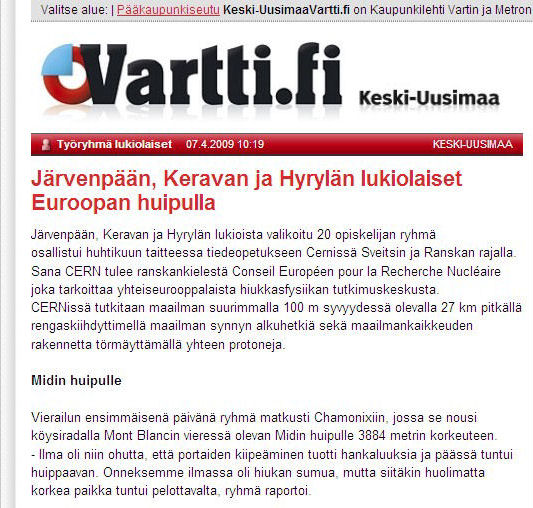 Valitse alue: | Pääkaupunkiseutu Keski-UusimaaVartti.fi on Kaupunkilehti Vartin ja Metron

Vartti.fi Keski-Uusimaa

Työryhmä lukiolaiset 07.4.2009 10:19 KESKI-UUSIMAA

Järvenpään, Keravan ja Hyrylän lukiolaiset Euroopan huipulla

Järvenpään, Keravan ja Hyrylän lukioista valikoitu 20 opiskelijan ryhmä osallistui huhtikuun taitteessa tiedeopetukseen Cernissä Sveitsin ja Ranskan rajalla. Sana CERN tulee ranskankielestä Conseil Européen pour la Recherche Nucléaire joka tarkoittaa yhteiseurooppalaista hiukkasfysiikan tutkimuskeskusta. CERNissä tutkitaan maailman suurimmalla 100 m syvyydessä olevalla 27 km pitkällä rengaskiihdyttimellä maailman synnyn alkuhetkiä sekä maailmankaikkeuden rakennetta törmäyttämällä yhteen protoneja.

Midin huipulle

Vierailun ensimmäisenä päivänä ryhmä matkusti Chamonixiin, jossa se nousi köysiradalla Mont Blancin vieressä olevan Midin huipulle 3884 metrin korkeuteen.
- Ilma oli niin ohutta, että portaiden kiipeäminen tuotti hankaluuksia ja päässä tuntui huippaavan. Onneksemme ilmassa oli hiukan sumua, mutta siitäkin huolimatta korkea paikka tuntui pelottavalta, ryhmä raportoi.